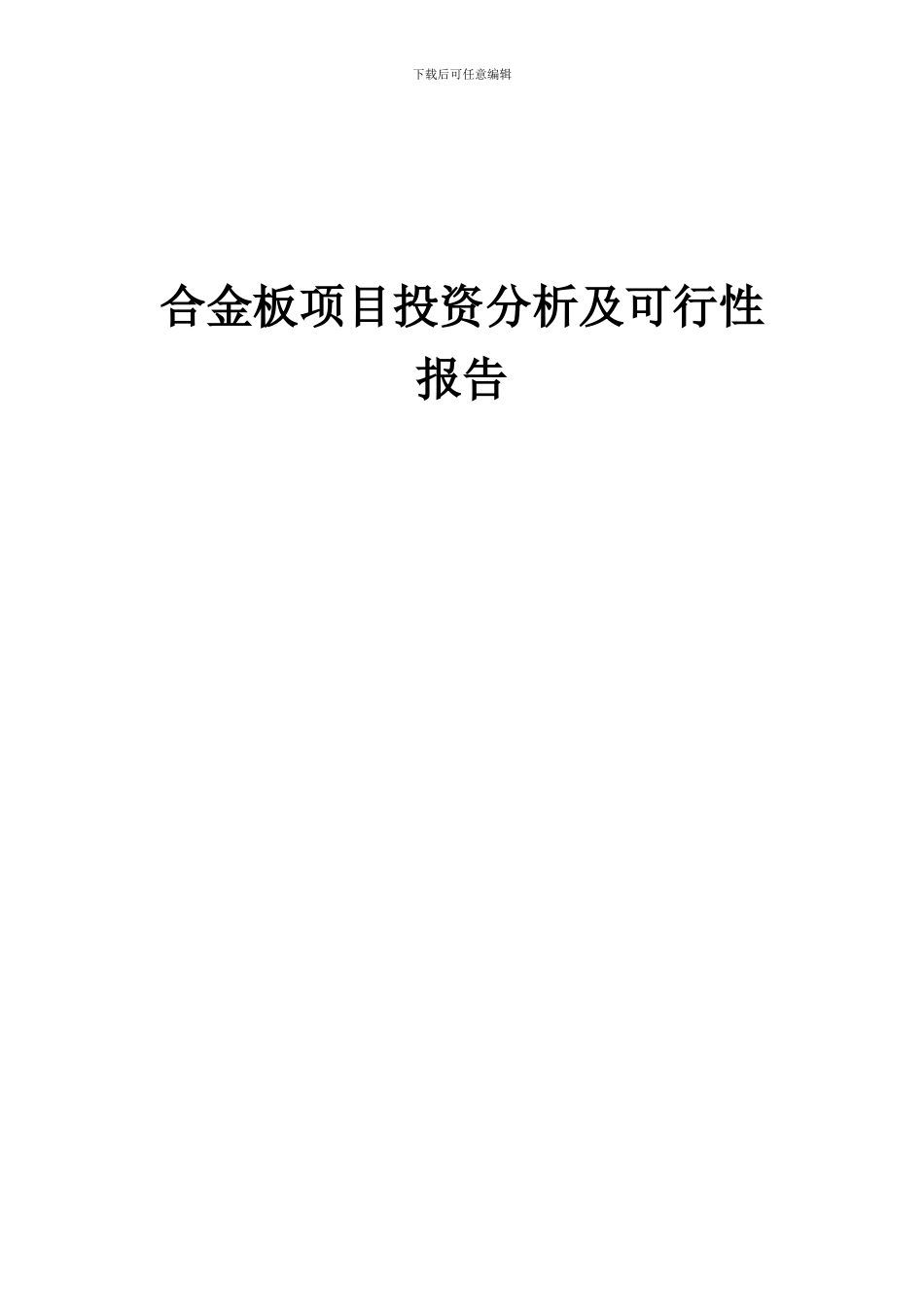 下载后可任意编辑

合金板项目投资分析及可行性报告